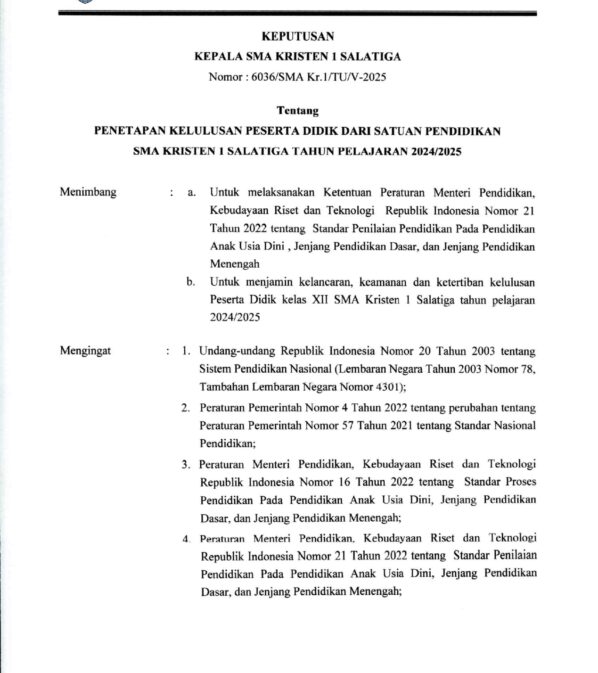 KEPUTUSAN
KEPALA SMA KRISTEN 1 SALATIGA
Nomor : 6036/SMA Kr.1/TU/V-2025

Tentang
PENETAPAN KELULUSAN PESERTA DIDIK DARI SATUAN PENDIDIKAN
SMA KRISTEN 1 SALATIGA TAHUN PELAJARAN 2024/2025

Menimbang : a. Untuk melaksanakan Ketentuan Peraturan Menteri Pendidikan, Kebudayaan Riset dan Teknologi Republik Indonesia Nomor 21 Tahun 2022 tentang Standar Penilaian Pendidikan Pada Pendidikan Anak Usia Dini , Jenjang Pendidikan Dasar, dan Jenjang Pendidikan Menengah

b. Untuk menjamin kelancaran, keamanan dan ketertiban kelulusan Peserta Didik kelas XII SMA Kristen 1 Salatiga tahun pelajaran 2024/2025

Mengingat : 1. Undang-undang Republik Indonesia Nomor 20 Tahun 2003 tentang Sistem Pendidikan Nasional (Lembaran Negara Tahun 2003 Nomor 78, Tambahan Lembaran Negara Nomor 4301);

2. Peraturan Pemerintah Nomor 4 Tahun 2022 tentang perubahan tentang Peraturan Pemerintah Nomor 57 Tahun 2021 tentang Standar Nasional Pendidikan;

3. Peraturan Menteri Pendidikan, Kebudayaan Riset dan Teknologi Republik Indonesia Nomor 16 Tahun 2022 tentang Standar Proses Pendidikan Pada Pendidikan Anak Usia Dini, Jenjang Pendidikan Dasar, dan Jenjang Pendidikan Menengah;

4. Peraturan Menteri Pendidikan, Kebudayaan Riset dan Teknologi Republik Indonesia Nomor 21 Tahun 2022 tentang Standar Penilaian Pendidikan Pada Pendidikan Anak Usia Dini, Jenjang Pendidikan Dasar, dan Jenjang Pendidikan Menengah;